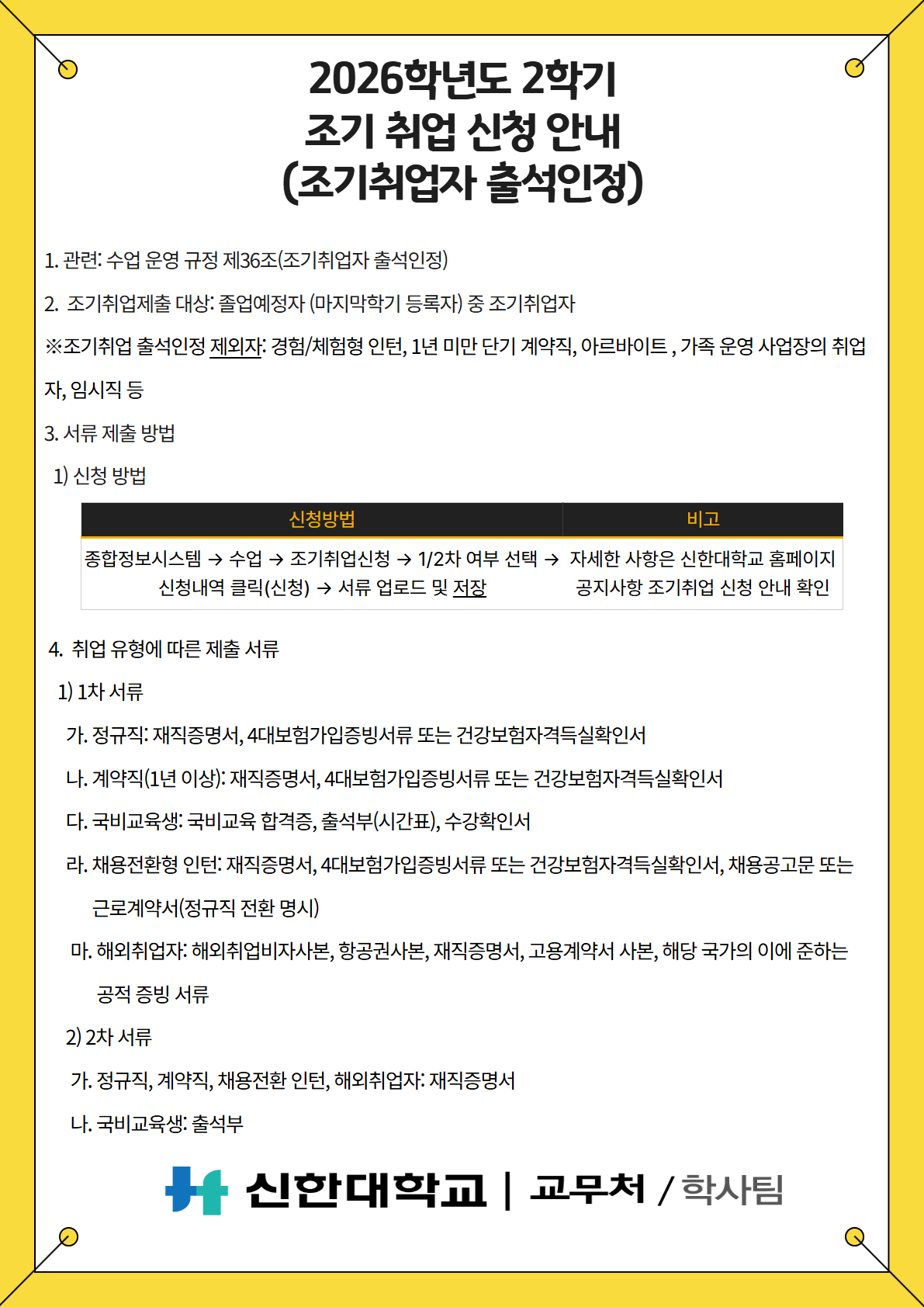 2026학년도 2학기
조기 취업 신청 안내
(조기취업자 출석인정)

1. 관련: 수업 운영 규정 제36조(조기취업자 출석인정)

2. 조기취업제출 대상: 졸업예정자 (마지막학기 등록자) 중 조기취업자

※조기취업 출석인정 제외자: 경험/체험형 인턴, 1년 미만 단기 계약직, 아르바이트 , 가족 운영 사업장의 취업자, 임시직 등

3. 서류 제출 방법

1) 신청 방법

| 신청방법 | 비고 |
|---|---|
| 종합정보시스템 → 수업 → 조기취업신청 → 1/2차 여부 선택 → 신청내역 클릭(신청) → 서류 업로드 및 저장 | 자세한 사항은 신한대학교 홈페이지 공지사항 조기취업 신청 안내 확인 |

4. 취업 유형에 따른 제출 서류

1) 1차 서류

가. 정규직: 재직증명서, 4대보험가입증빙서류 또는 건강보험자격득실확인서

나. 계약직(1년 이상): 재직증명서, 4대보험가입증빙서류 또는 건강보험자격득실확인서

다. 국비교육생: 국비교육 합격증, 출석부(시간표), 수강확인서

라. 채용전환형 인턴: 재직증명서, 4대보험가입증빙서류 또는 건강보험자격득실확인서, 채용공고문 또는 근로계약서(정규직 전환 명시)

마. 해외취업자: 해외취업비자사본, 항공권사본, 재직증명서, 고용계약서 사본, 해당 국가의 이에 준하는 공적 증빙 서류

2) 2차 서류

가. 정규직, 계약직, 채용전환 인턴, 해외취업자: 재직증명서

나. 국비교육생: 출석부

신한대학교 | 교무처 / 학사팀